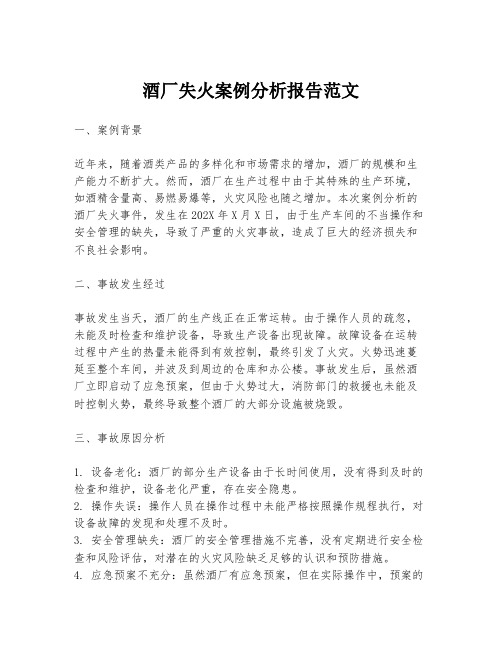 酒厂失火案例分析报告范文

一、案例背景

近年来，随着酒类产品的多样化和市场需求的增加，酒厂的规模和生产能力不断扩大。然而，酒厂在生产过程中由于其特殊的生产环境，如酒精含量高、易燃易爆等，火灾风险也随之增加。本次案例分析的酒厂失火事件，发生在202X年X月X日，由于生产车间的不当操作和安全管理的缺失，导致了严重的火灾事故，造成了巨大的经济损失和不良社会影响。

二、事故发生经过

事故发生当天，酒厂的生产线正在正常运转。由于操作人员的疏忽，未能及时检查和维护设备，导致生产设备出现故障。故障设备在运转过程中产生的热量未能得到有效控制，最终引发了火灾。火势迅速蔓延至整个车间，并波及到周边的仓库和办公楼。事故发生后，虽然酒厂立即启动了应急预案，但由于火势过大，消防部门的救援也未能及时控制火势，最终导致整个酒厂的大部分设施被烧毁。

三、事故原因分析

1. 设备老化：酒厂的部分生产设备由于长时间使用，没有得到及时的检查和维护，设备老化严重，存在安全隐患。
2. 操作失误：操作人员在操作过程中未能严格按照操作规程执行，对设备故障的发现和处理不及时。
3. 安全管理缺失：酒厂的安全管理措施不完善，没有定期进行安全检查和风险评估，对潜在的火灾风险缺乏足够的认识和预防措施。
4. 应急预案不充分：虽然酒厂有应急预案，但在实际操作中，预案的